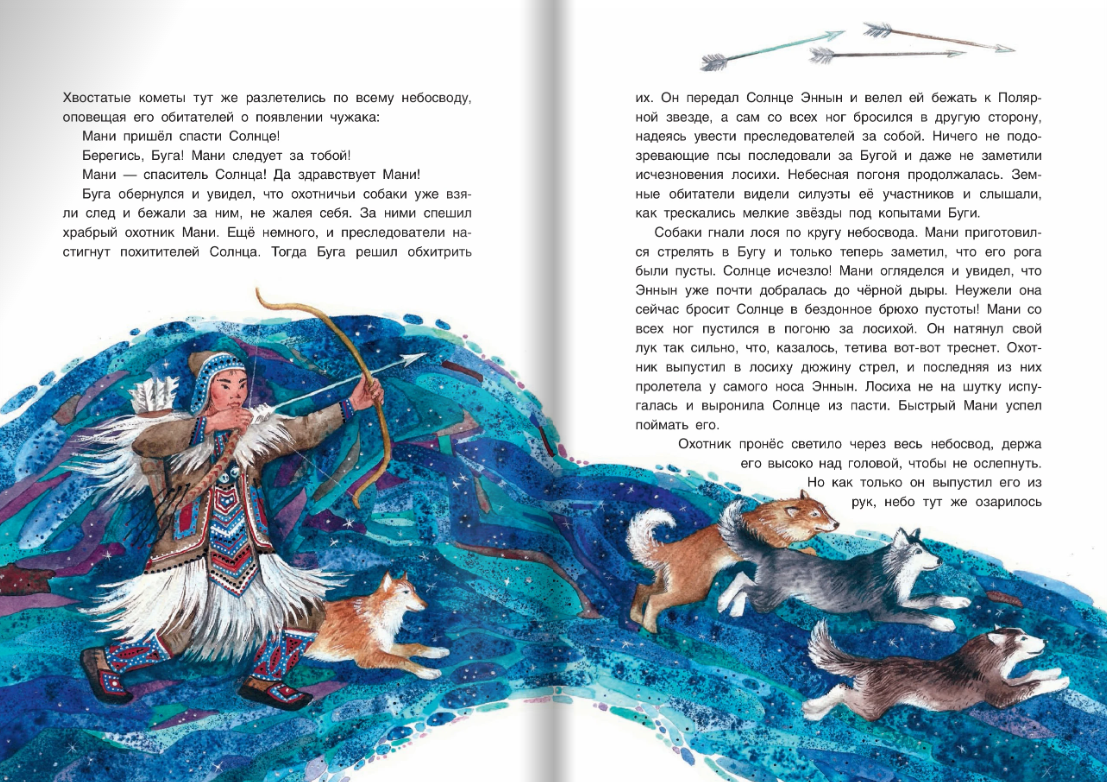 Хвостатые кометы тут же разлетелись по всему небосводу, оповещая его обитателей о появлении чужака:

Мани пришёл спасти Солнце!

Берегись, Буга! Мани следует за тобой!

Мани — спаситель Солнца! Да здравствует Мани!

Буга обернулся и увидел, что охотничьи собаки уже взяли след и бежали за ним, не жалея себя. За ними спешил храбрый охотник Мани. Ещё немного, и преследователи настигнут похитителей Солнца. Тогда Буга решил обхитрить их. Он передал Солнце Эннын и велел ей бежать к Полярной звезде, а сам со всех ног бросился в другую сторону, надеясь увести преследователей за собой. Ничего не подозревающие псы последовали за Бугой и даже не заметили исчезновения лосихи. Небесная погоня продолжалась. Земные обитатели видели силуэты её участников и слышали, как трескались мелкие звёзды под копытами Буги.

Собаки гнали лося по кругу небосвода. Мани приготовился стрелять в Бугу и только теперь заметил, что его рога были пусты. Солнце исчезло! Мани огляделся и увидел, что Эннын уже почти добралась до чёрной дыры. Неужели она сейчас бросит Солнце в бездонное брюхо пустоты! Мани со всех ног пустился в погоню за лосихой. Он натянул свой лук так сильно, что, казалось, тетива вот-вот треснет. Охотник выпустил в лосиху дюжину стрел, и последняя из них пролетела у самого носа Эннын. Лосиха не на шутку испугалась и выронила Солнце из пасти. Быстрый Мани успел поймать его.

Охотник пронёс светило через весь небосвод, держа его высоко над головой, чтобы не ослепнуть. Но как только он выпустил его из рук, небо тут же озарилось